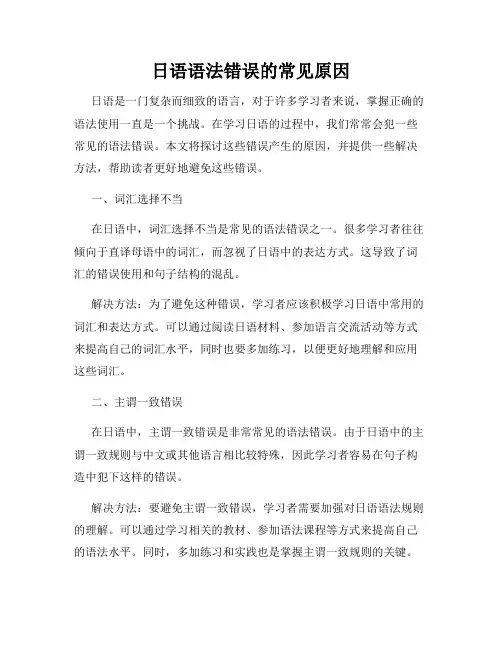 日语语法错误的常见原因

日语是一门复杂而细致的语言，对于许多学习者来说，掌握正确的语法使用一直是一个挑战。在学习日语的过程中，我们常常会犯一些常见的语法错误。本文将探讨这些错误产生的原因，并提供一些解决方法，帮助读者更好地避免这些错误。

一、词汇选择不当

在日语中，词汇选择不当是常见的语法错误之一。很多学习者往往倾向于直译母语中的词汇，而忽视了日语中的表达方式。这导致了词汇的错误使用和句子结构的混乱。

解决方法：为了避免这种错误，学习者应该积极学习日语中常用的词汇和表达方式。可以通过阅读日语材料、参加语言交流活动等方式来提高自己的词汇水平，同时也要多加练习，以便更好地理解和应用这些词汇。

二、主谓一致错误

在日语中，主谓一致错误是非常常见的语法错误。由于日语中的主谓一致规则与中文或其他语言相比较特殊，因此学习者容易在句子构造中犯下这样的错误。

解决方法：要避免主谓一致错误，学习者需要加强对日语语法规则的理解。可以通过学习相关的教材、参加语法课程等方式来提高自己的语法水平。同时，多加练习和实践也是掌握主谓一致规则的关键。